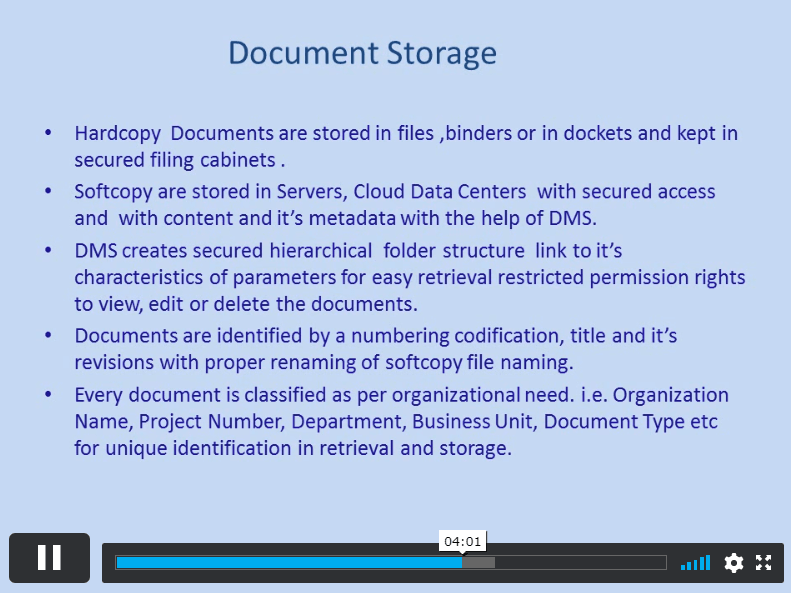 Document Storage

• Hardcopy Documents are stored in files ,binders or in dockets and kept in secured filing cabinets .

• Softcopy are stored in Servers, Cloud Data Centers with secured access and with content and it's metadata with the help of DMS.

• DMS creates secured hierarchical folder structure link to it's characteristics of parameters for easy retrieval restricted permission rights to view, edit or delete the documents.

• Documents are identified by a numbering codification, title and it's revisions with proper renaming of softcopy file naming.

• Every document is classified as per organizational need. i.e. Organization Name, Project Number, Department, Business Unit, Document Type etc for unique identification in retrieval and storage.

04:01